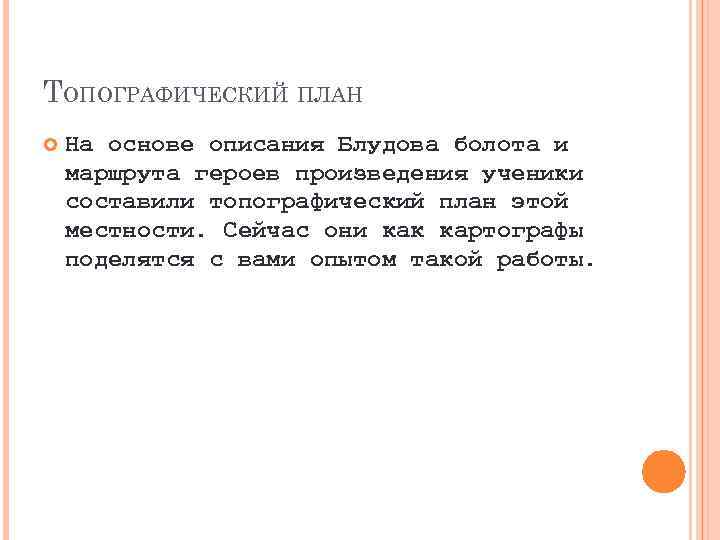 Топографический план

• На основе описания Блудова болота и маршрута героев произведения ученики составили топографический план этой местности. Сейчас они как картографы поделятся с вами опытом такой работы.